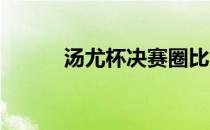 汤尤杯决赛圈比